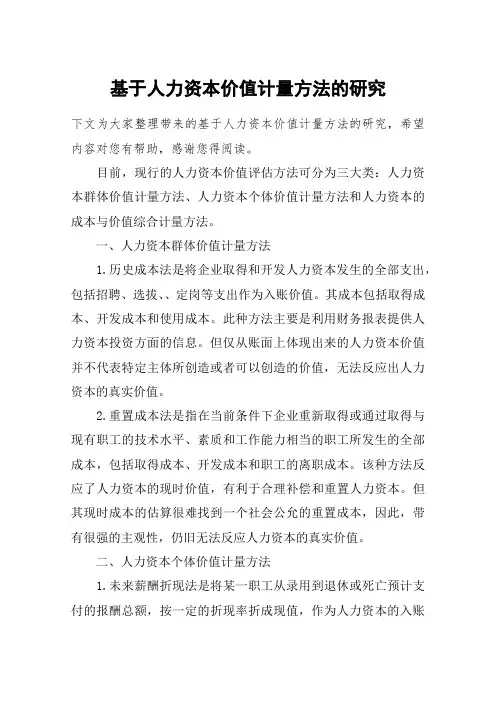 基于人力资本价值计量方法的研究

下文为大家整理带来的基于人力资本价值计量方法的研究，希望内容对您有帮助，感谢您得阅读。

目前，现行的人力资本价值评估方法可分为三大类：人力资本群体价值计量方法、人力资本个体价值计量方法和人力资本的成本与价值综合计量方法。

一、人力资本群体价值计量方法

1.历史成本法是将企业取得和开发人力资本发生的全部支出，包括招聘、选拔、、定岗等支出作为入账价值。其成本包括取得成本、开发成本和使用成本。此种方法主要是利用财务报表提供人力资本投资方面的信息。但仅从账面上体现出来的人力资本价值并不代表特定主体所创造或者可以创造的价值，无法反应出人力资本的真实价值。

2.重置成本法是指在当前条件下企业重新取得或通过取得与现有职工的技术水平、素质和工作能力相当的职工所发生的全部成本，包括取得成本、开发成本和职工的离职成本。该种方法反应了人力资本的现时价值，有利于合理补偿和重置人力资本。但其现时成本的估算很难找到一个社会公允的重置成本，因此，带有很强的主观性，仍旧无法反应人力资本的真实价值。

二、人力资本个体价值计量方法

1.未来薪酬折现法是将某一职工从录用到退休或死亡预计支付的报酬总额，按一定的折现率折成现值，作为人力资本的入账